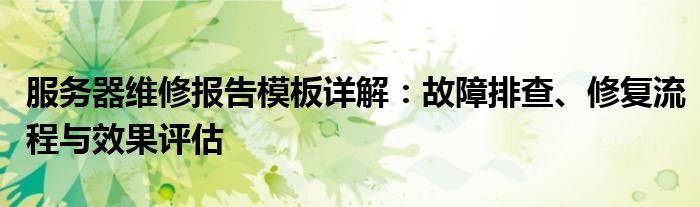 服务器维修报告模板详解：故障排查、修复流程与效果评估